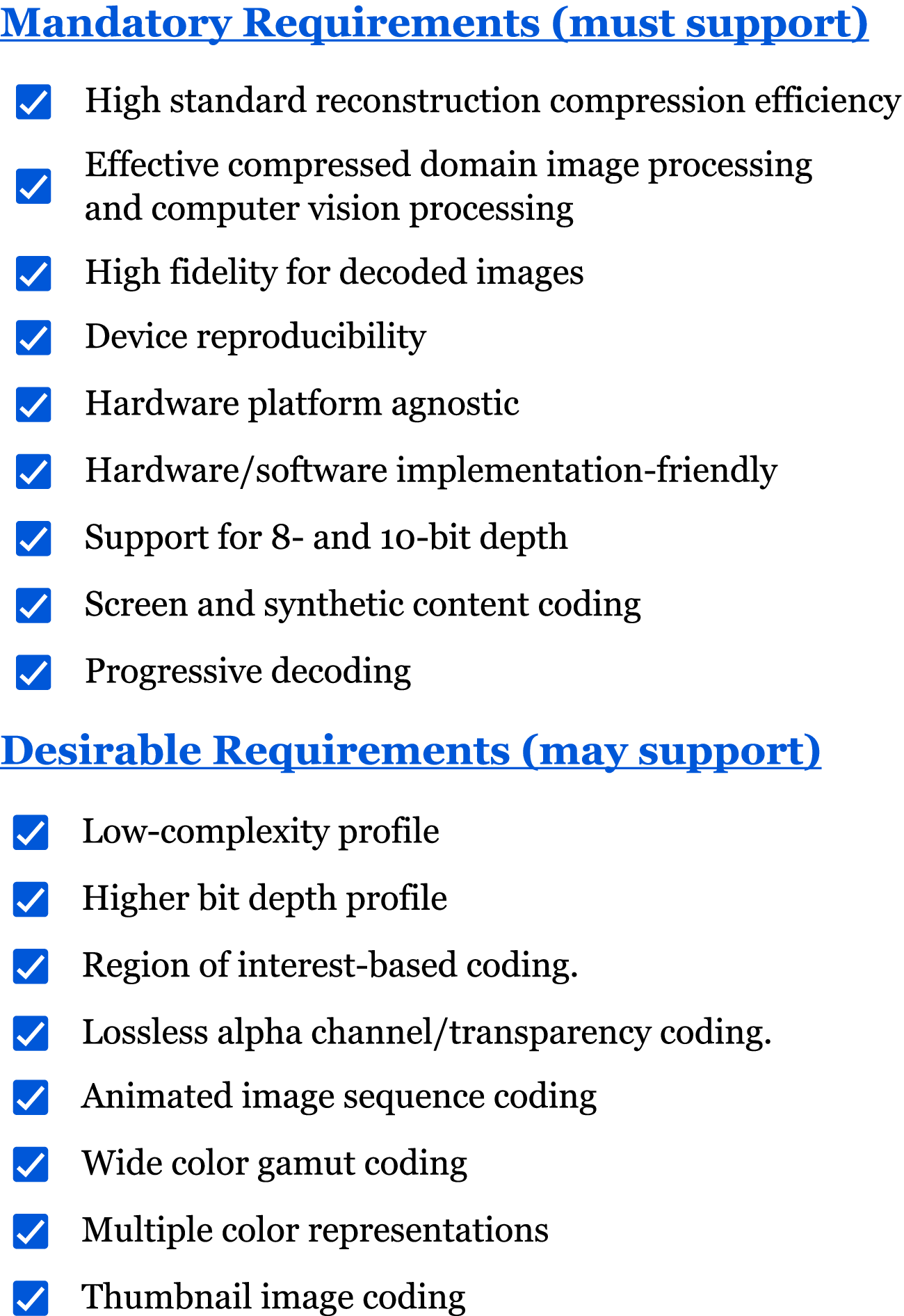 Mandatory Requirements (must support)

☑ High standard reconstruction compression efficiency
☑ Effective compressed domain image processing and computer vision processing
☑ High fidelity for decoded images
☑ Device reproducibility
☑ Hardware platform agnostic
☑ Hardware/software implementation-friendly
☑ Support for 8- and 10-bit depth
☑ Screen and synthetic content coding
☑ Progressive decoding

Desirable Requirements (may support)

☑ Low-complexity profile
☑ Higher bit depth profile
☑ Region of interest-based coding.
☑ Lossless alpha channel/transparency coding.
☑ Animated image sequence coding
☑ Wide color gamut coding
☑ Multiple color representations
☑ Thumbnail image coding